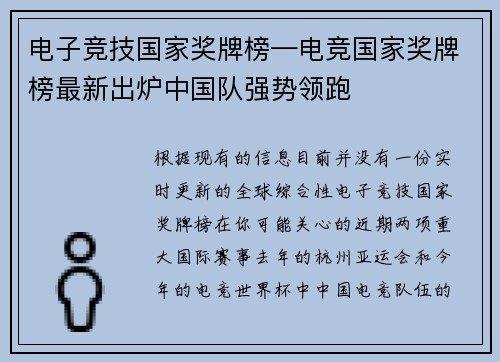 电子竞技国家奖牌榜—电竞国家奖牌榜最新出炉中国队强势领跑

根据现有的信息目前并没有一份实时更新的全球综合性电子竞技国家奖牌榜在你可能关心的近期两项重大国际赛事去年的杭州亚运会和今年的电竞世界杯中中国电竞队伍的